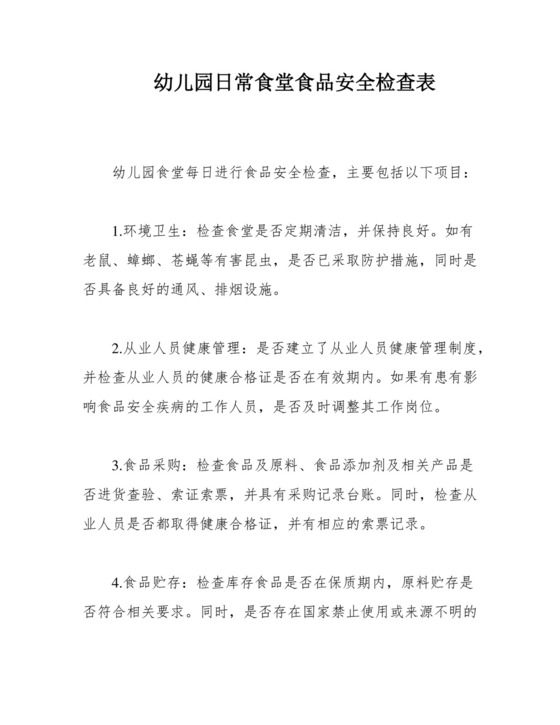 幼儿园日常食堂食品安全检查表

幼儿园食堂每日进行食品安全检查，主要包括以下项目：

1.环境卫生：检查食堂是否定期清洁，并保持良好。如有老鼠、蟑螂、苍蝇等有害昆虫，是否已采取防护措施，同时是否具备良好的通风、排烟设施。

2.从业人员健康管理：是否建立了从业人员健康管理制度，并检查从业人员的健康合格证是否在有效期内。如果有患有影响食品安全疾病的工作人员，是否及时调整其工作岗位。

3.食品采购：检查食品及原料、食品添加剂及相关产品是否进货查验、索证索票，并具有采购记录台账。同时，检查从业人员是否都取得健康合格证，并有相应的索票记录。

4.食品贮存：检查库存食品是否在保质期内，原料贮存是否符合相关要求。同时，是否存在国家禁止使用或来源不明的